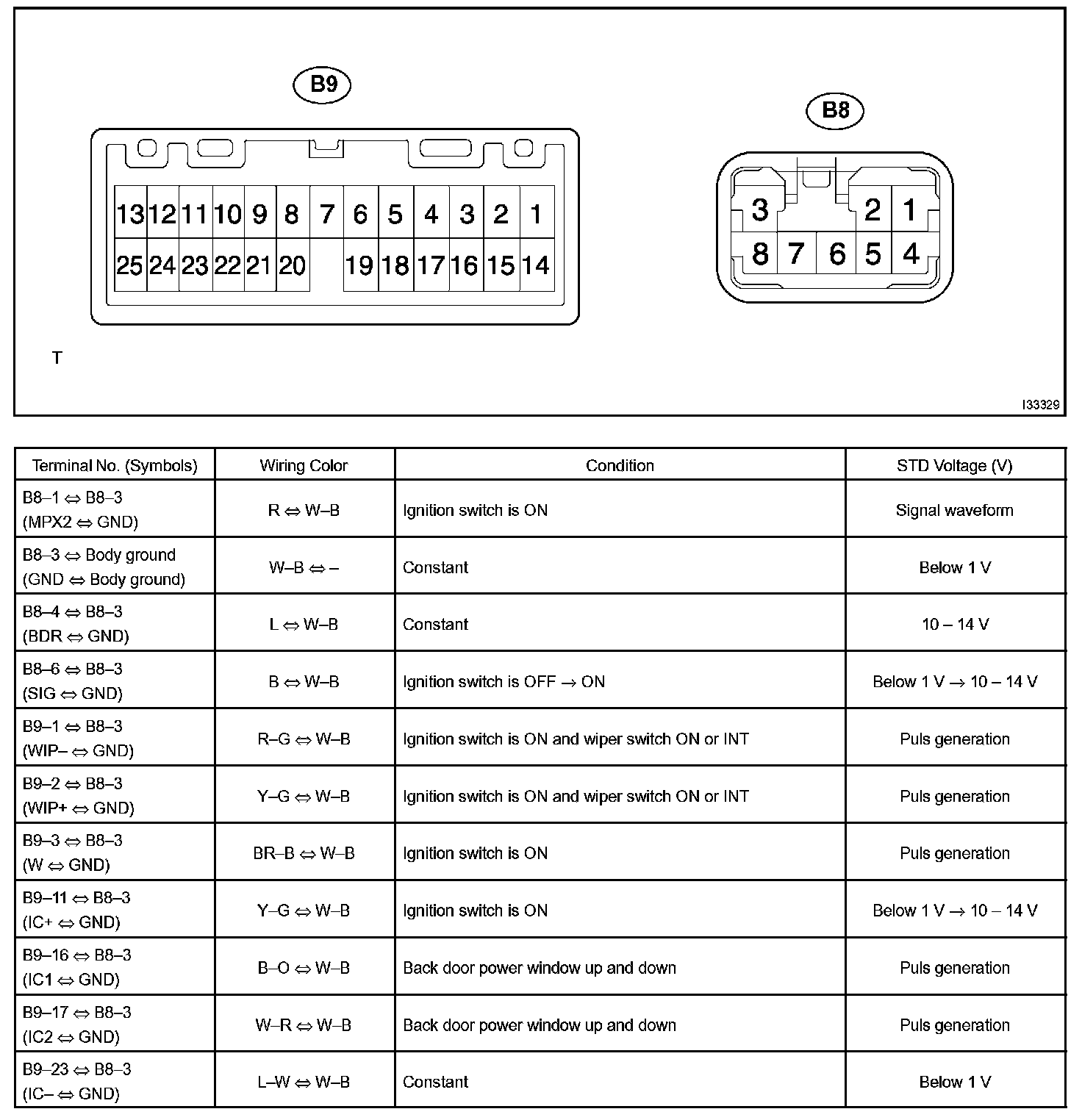 B9

13 12 11 10 9 8 7 6 5 4 3 2 1
25 24 23 22 21 20 19 18 17 16 15 14

B8

3 2 1
8 7 6 5 4

T

I33329

| Terminal No. (Symbols) | Wiring Color | Condition | STD Voltage (V) |
|---|---|---|---|
| B8–1 ⇔ B8–3 (MPX2 ⇔ GND) | R ⇔ W–B | Ignition switch is ON | Signal waveform |
| B8–3 ⇔ Body ground (GND ⇔ Body ground) | W–B ⇔ – | Constant | Below 1 V |
| B8–4 ⇔ B8–3 (BDR ⇔ GND) | L ⇔ W–B | Constant | 10 – 14 V |
| B8–6 ⇔ B8–3 (SIG ⇔ GND) | B ⇔ W–B | Ignition switch is OFF → ON | Below 1 V → 10 – 14 V |
| B9–1 ⇔ B8–3 (WIP– ⇔ GND) | R–G ⇔ W–B | Ignition switch is ON and wiper switch ON or INT | Puls generation |
| B9–2 ⇔ B8–3 (WIP+ ⇔ GND) | Y–G ⇔ W–B | Ignition switch is ON and wiper switch ON or INT | Puls generation |
| B9–3 ⇔ B8–3 (W ⇔ GND) | BR–B ⇔ W–B | Ignition switch is ON | Puls generation |
| B9–11 ⇔ B8–3 (IC+ ⇔ GND) | Y–G ⇔ W–B | Ignition switch is ON | Below 1 V → 10 – 14 V |
| B9–16 ⇔ B8–3 (IC1 ⇔ GND) | B–O ⇔ W–B | Back door power window up and down | Puls generation |
| B9–17 ⇔ B8–3 (IC2 ⇔ GND) | W–R ⇔ W–B | Back door power window up and down | Puls generation |
| B9–23 ⇔ B8–3 (IC– ⇔ GND) | L–W ⇔ W–B | Constant | Below 1 V |